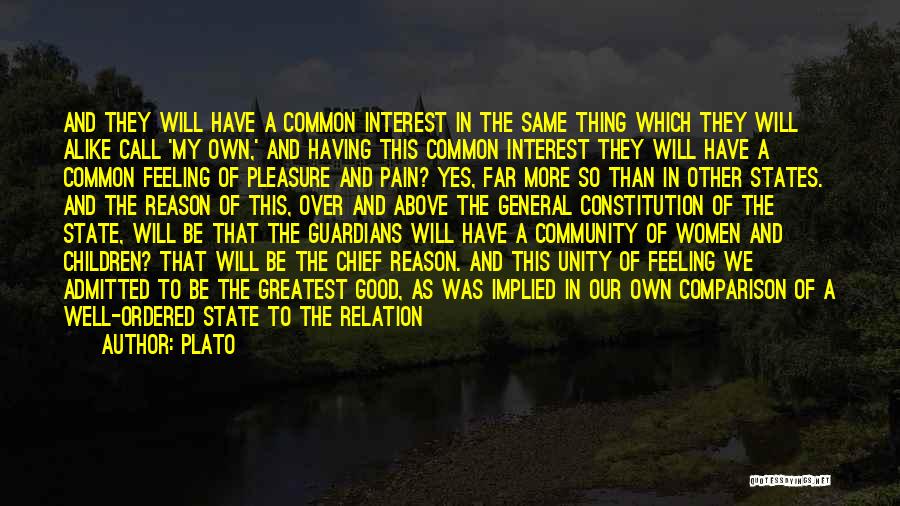 AND THEY WILL HAVE A COMMON INTEREST IN THE SAME THING WHICH THEY WILL ALIKE CALL 'MY OWN,' AND HAVING THIS COMMON INTEREST THEY WILL HAVE A COMMON FEELING OF PLEASURE AND PAIN? YES, FAR MORE SO THAN IN OTHER STATES. AND THE REASON OF THIS, OVER AND ABOVE THE GENERAL CONSTITUTION OF THE STATE, WILL BE THAT THE GUARDIANS WILL HAVE A COMMUNITY OF WOMEN AND CHILDREN? THAT WILL BE THE CHIEF REASON. AND THIS UNITY OF FEELING WE ADMITTED TO BE THE GREATEST GOOD, AS WAS IMPLIED IN OUR OWN COMPARISON OF A WELL-ORDERED STATE TO THE RELATION

AUTHOR: PLATO

QUOTESSAYINGS.NET